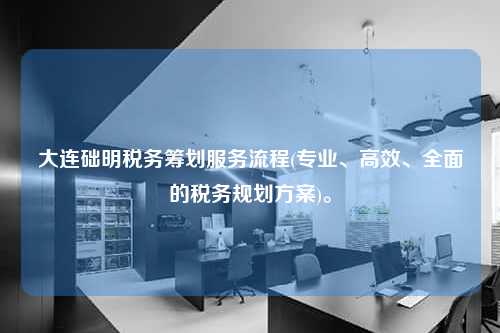 大连础明税务筹划服务流程(专业、高效、全面的税务规划方案)。